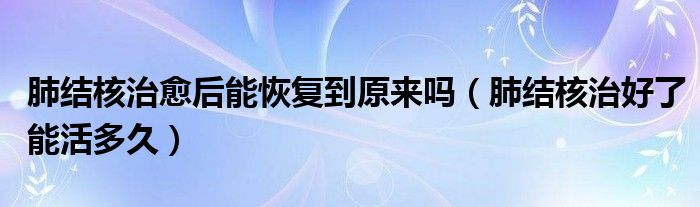 肺结核治愈后能恢复到原来吗（肺结核治好了能活多久）